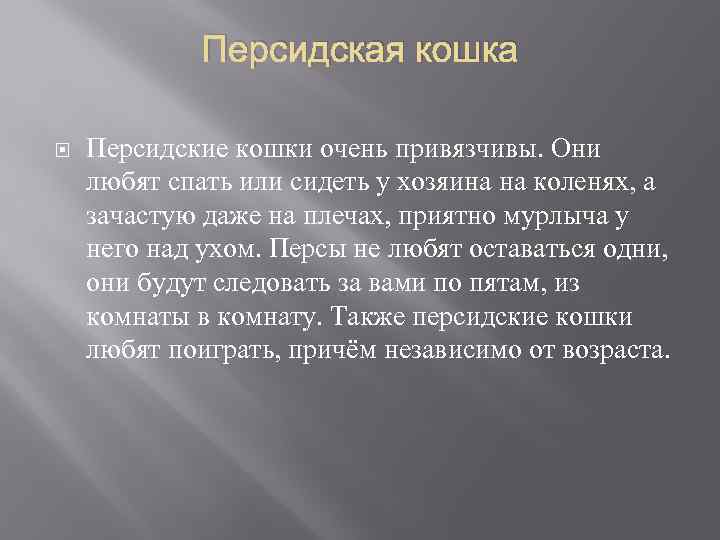 Персидская кошка

Персидские кошки очень привязчивы. Они любят спать или сидеть у хозяина на коленях, а зачастую даже на плечах, приятно мурлыча у него над ухом. Персы не любят оставаться одни, они будут следовать за вами по пятам, из комнаты в комнату. Также персидские кошки любят поиграть, причём независимо от возраста.